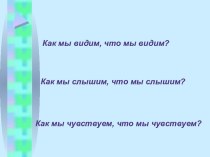 Как мы видим, что мы видим?

Как мы слышим, что мы слышим?

Как мы чувствуем, что мы чувствуем?